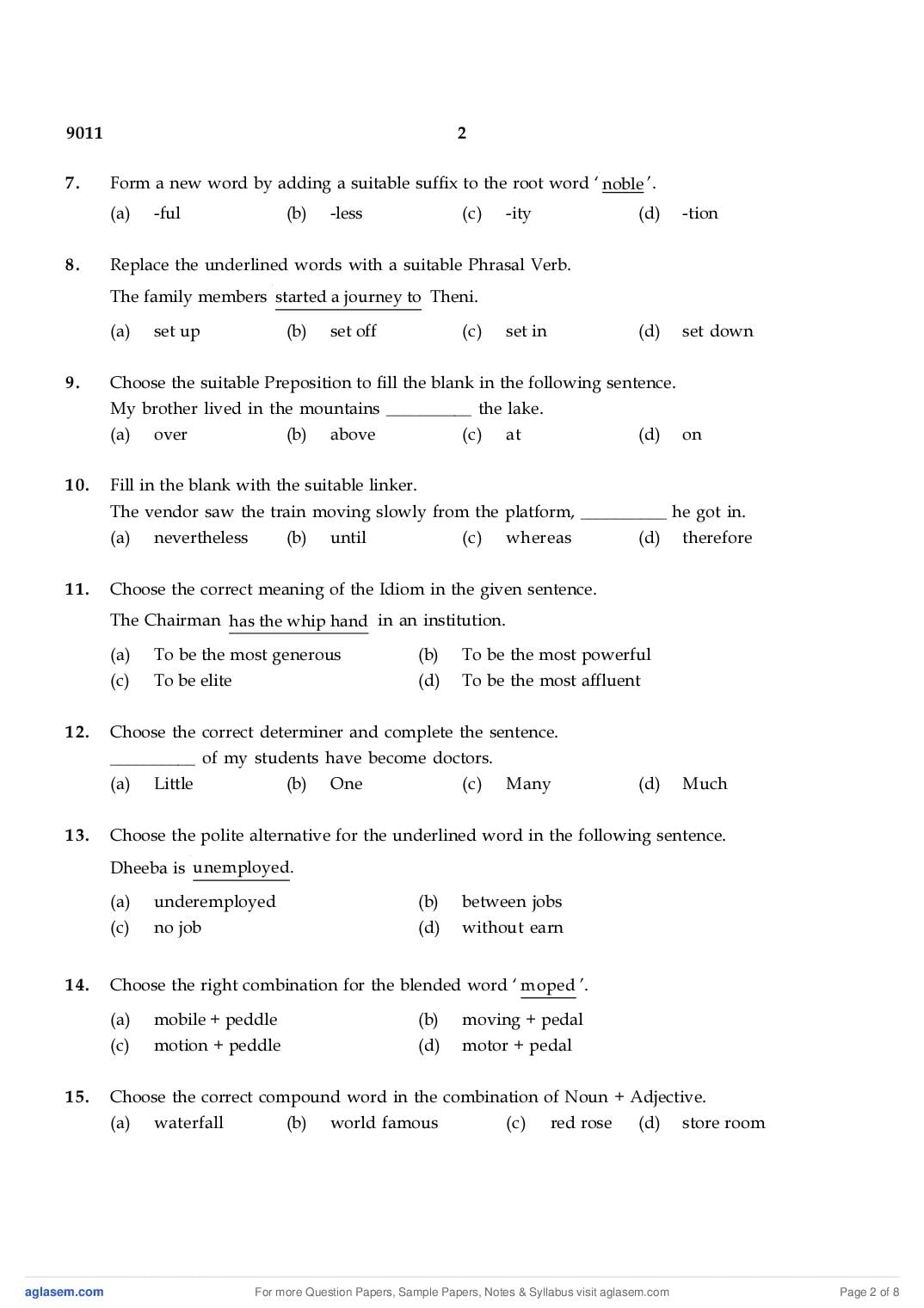 9011 2

7. Form a new word by adding a suitable suffix to the root word ' noble '.
(a) -ful (b) -less (c) -ity (d) -tion

8. Replace the underlined words with a suitable Phrasal Verb.
The family members started a journey to Theni.
(a) set up (b) set off (c) set in (d) set down

9. Choose the suitable Preposition to fill the blank in the following sentence.
My brother lived in the mountains __________ the lake.
(a) over (b) above (c) at (d) on

10. Fill in the blank with the suitable linker.
The vendor saw the train moving slowly from the platform, __________ he got in.
(a) nevertheless (b) until (c) whereas (d) therefore

11. Choose the correct meaning of the Idiom in the given sentence.
The Chairman has the whip hand in an institution.
(a) To be the most generous (b) To be the most powerful
(c) To be elite (d) To be the most affluent

12. Choose the correct determiner and complete the sentence.
__________ of my students have become doctors.
(a) Little (b) One (c) Many (d) Much

13. Choose the polite alternative for the underlined word in the following sentence.
Dheeba is unemployed.
(a) underemployed (b) between jobs
(c) no job (d) without earn

14. Choose the right combination for the blended word ' moped '.
(a) mobile + peddle (b) moving + pedal
(c) motion + peddle (d) motor + pedal

15. Choose the correct compound word in the combination of Noun + Adjective.
(a) waterfall (b) world famous (c) red rose (d) store room

aglasem.com For more Question Papers, Sample Papers, Notes & Syllabus visit aglasem.com Page 2 of 8